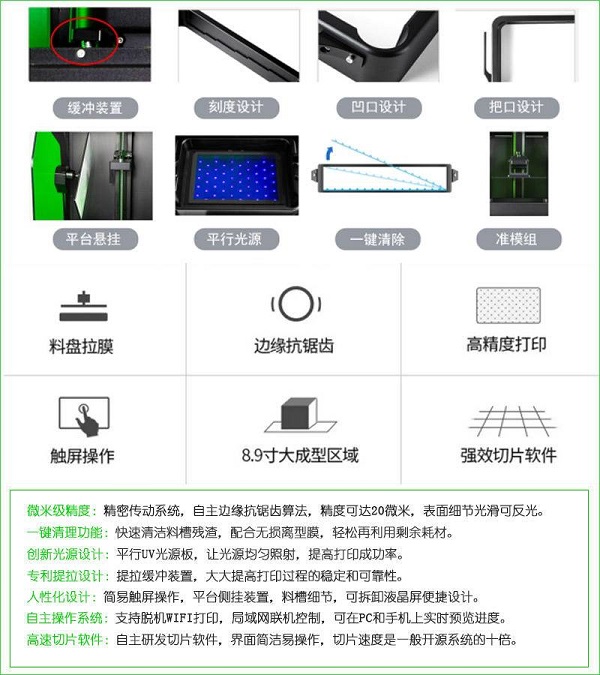 缓冲装置

刻度设计

凹口设计

把口设计

平台悬挂

平行光源

一键清除

准模组

料盘拉膜

边缘抗锯齿

高精度打印

触屏操作

8.9寸大成型区域

强效切片软件

微米级精度：精密传动系统，自主边缘抗锯齿算法，精度可达20微米，表面细节光滑可反光。
一键清理功能：快速清洁料槽残渣，配合无损离型膜，轻松再利用剩余耗材。
创新光源设计：平行UV光源板，让光源均匀照射，提高打印成功率。
专利提拉设计：提拉缓冲装置，大大提高打印过程的稳定和可靠性。
人性化设计：简易触屏操作，平台侧挂装置，料槽细节，可拆卸液晶屏便捷设计。
自主操作系统：支持脱机WIFI打印，局域网联机控制，可在PC和手机上实时预览进度。
高速切片软件：自主研发切片软件，界面简洁易操作，切片速度是一般开源系统的十倍。